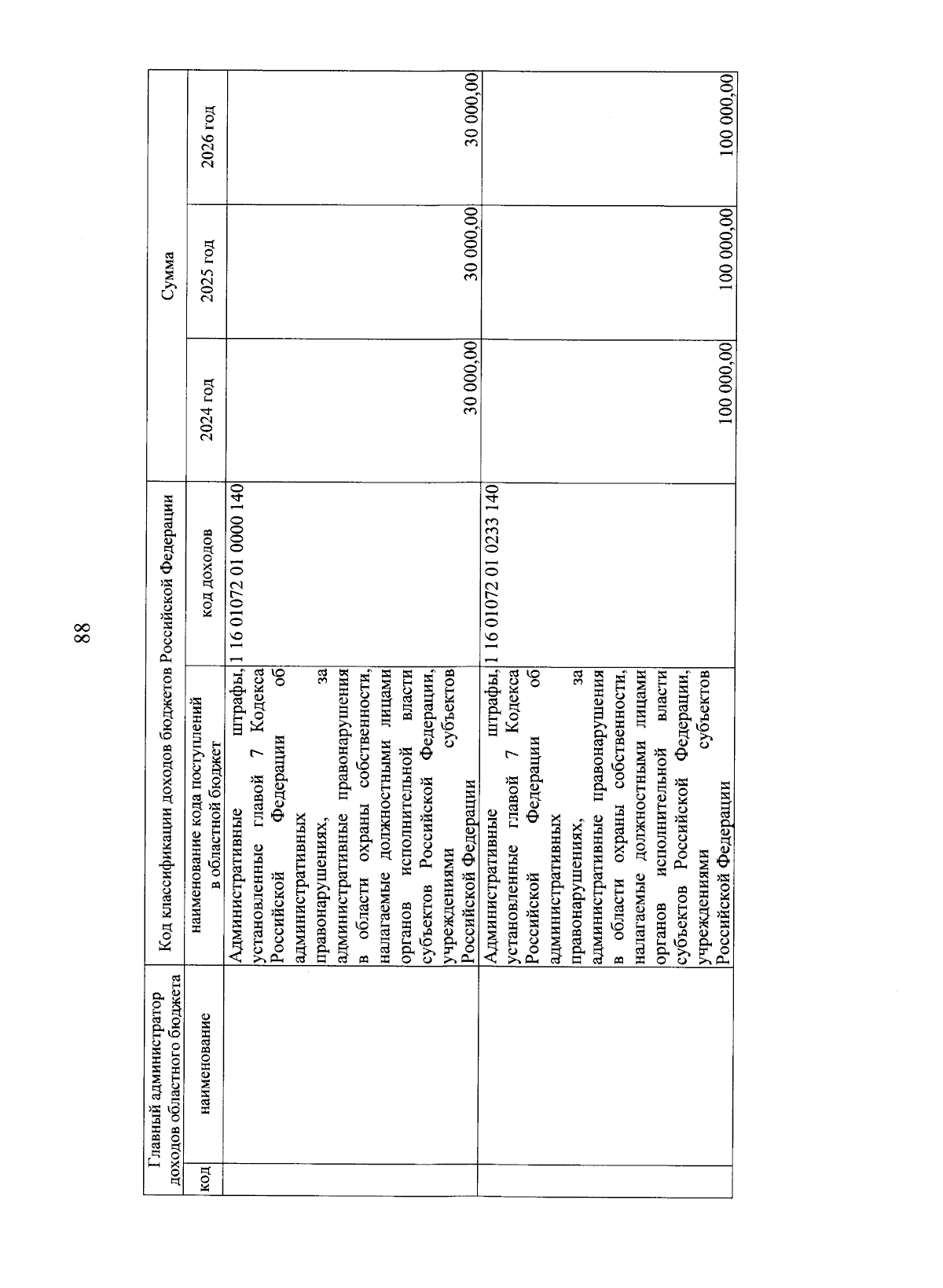 88

| Главный администратор доходов областного бюджета | | Код классификации доходов бюджетов Российской Федерации | | Сумма | | |
|---|---|---|---|---|---|---|
| код | наименование | наименование кода поступлений в областной бюджет | код доходов | 2024 год | 2025 год | 2026 год |
| | | Административные штрафы, установленные главой 7 Кодекса Российской Федерации об административных правонарушениях, за административные правонарушения в области охраны собственности, налагаемые должностными лицами органов исполнительной власти субъектов Российской Федерации, учреждениями субъектов Российской Федерации | 1 16 01072 01 0000 140 | 30 000,00 | 30 000,00 | 30 000,00 |
| | | Административные штрафы, установленные главой 7 Кодекса Российской Федерации об административных правонарушениях, за административные правонарушения в области охраны собственности, налагаемые должностными лицами органов исполнительной власти субъектов Российской Федерации, учреждениями субъектов Российской Федерации | 1 16 01072 01 0233 140 | 100 000,00 | 100 000,00 | 100 000,00 |